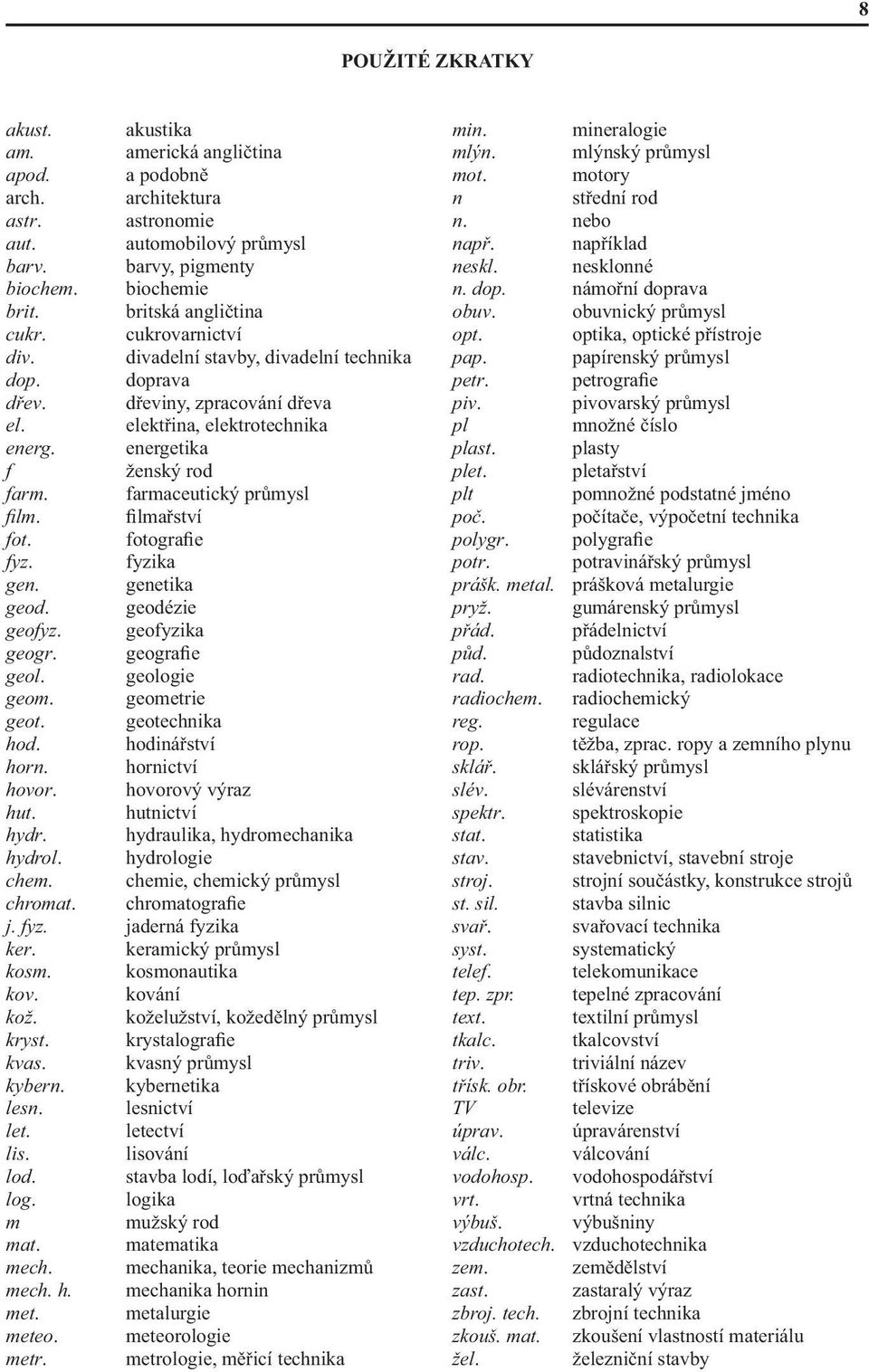 8

POUŽITÉ ZKRATKY

| | |
|---|---|
| akust. | akustika |
| am. | americká angličtina |
| apod. | a podobně |
| arch. | architektura |
| astr. | astronomie |
| aut. | automobilový průmysl |
| barv. | barvy, pigmenty |
| biochem. | biochemie |
| brit. | britská angličtina |
| cukr. | cukrovarnictví |
| div. | divadelní stavby, divadelní technika |
| dop. | doprava |
| dřev. | dřeviny, zpracování dřeva |
| el. | elektřina, elektrotechnika |
| energ. | energetika |
| f | ženský rod |
| farm. | farmaceutický průmysl |
| film. | filmařství |
| fot. | fotografie |
| fyz. | fyzika |
| gen. | genetika |
| geod. | geodézie |
| geofyz. | geofyzika |
| geogr. | geografie |
| geol. | geologie |
| geom. | geometrie |
| geot. | geotechnika |
| hod. | hodinářství |
| horn. | hornictví |
| hovor. | hovorový výraz |
| hut. | hutnictví |
| hydr. | hydraulika, hydromechanika |
| hydrol. | hydrologie |
| chem. | chemie, chemický průmysl |
| chromat. | chromatografie |
| j. fyz. | jaderná fyzika |
| ker. | keramický průmysl |
| kosm. | kosmonautika |
| kov. | kování |
| kož. | koželužství, kožedělný průmysl |
| kryst. | krystalografie |
| kvas. | kvasný průmysl |
| kybern. | kybernetika |
| lesn. | lesnictví |
| let. | letectví |
| lis. | lisování |
| lod. | stavba lodí, loďařský průmysl |
| log. | logika |
| m | mužský rod |
| mat. | matematika |
| mech. | mechanika, teorie mechanizmů |
| mech. h. | mechanika hornin |
| met. | metalurgie |
| meteo. | meteorologie |
| metr. | metrologie, měřicí technika |

| | |
|---|---|
| min. | mineralogie |
| mlýn. | mlýnský průmysl |
| mot. | motory |
| n | střední rod |
| n. | nebo |
| např. | například |
| neskl. | nesklonné |
| n. dop. | námořní doprava |
| obuv. | obuvnický průmysl |
| opt. | optika, optické přístroje |
| pap. | papírenský průmysl |
| petr. | petrografie |
| piv. | pivovarský průmysl |
| pl | množné číslo |
| plast. | plasty |
| plet. | pletařství |
| plt | pomnožné podstatné jméno |
| poč. | počítače, výpočetní technika |
| polygr. | polygrafie |
| potr. | potravinářský průmysl |
| prášk. metal. | prášková metalurgie |
| pryž. | gumárenský průmysl |
| přád. | přádelnictví |
| půd. | půdoznalství |
| rad. | radiotechnika, radiolokace |
| radiochem. | radiochemický |
| reg. | regulace |
| rop. | těžba, zprac. ropy a zemního plynu |
| sklář. | sklářský průmysl |
| slév. | slévárenství |
| spektr. | spektroskopie |
| stat. | statistika |
| stav. | stavebnictví, stavební stroje |
| stroj. | strojní součástky, konstrukce strojů |
| st. sil. | stavba silnic |
| svař. | svařovací technika |
| syst. | systematický |
| telef. | telekomunikace |
| tep. zpr. | tepelné zpracování |
| text. | textilní průmysl |
| tkalc. | tkalcovství |
| triv. | triviální název |
| třísk. obr. | třískové obrábění |
| TV | televize |
| úprav. | úpravárenství |
| válc. | válcování |
| vodohosp. | vodohospodářství |
| vrt. | vrtná technika |
| výbuš. | výbušniny |
| vzduchotech. | vzduchotechnika |
| zem. | zemědělství |
| zast. | zastaralý výraz |
| zbroj. tech. | zbrojní technika |
| zkouš. mat. | zkoušení vlastností materiálu |
| žel. | železniční stavby |